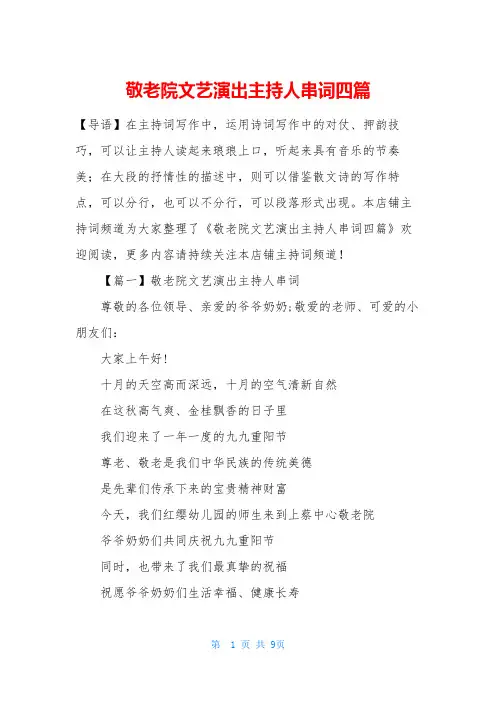 敬老院文艺演出主持人串词四篇

【导语】在主持词写作中，运用诗词写作中的对仗、押韵技巧，可以让主持人读起来琅琅上口，听起来具有音乐的节奏美；在大段的抒情性的描述中，则可以借鉴散文诗的写作特点，可以分行，也可以不分行，可以段落形式出现。本店铺主持词频道为大家整理了《敬老院文艺演出主持人串词四篇》欢迎阅读，更多内容请持续关注本店铺主持词频道！

【篇一】敬老院文艺演出主持人串词

尊敬的各位领导、亲爱的爷爷奶奶;敬爱的老师、可爱的小朋友们：

大家上午好！

十月的天空高而深远，十月的空气清新自然

在这秋高气爽、金桂飘香的日子里

我们迎来了一年一度的九九重阳节

尊老、敬老是我们中华民族的传统美德

是先辈们传承下来的宝贵精神财富

今天，我们红缨幼儿园的师生来到上蔡中心敬老院

爷爷奶奶们共同庆祝九九重阳节

同时，也带来了我们最真挚的祝福

祝愿爷爷奶奶们生活幸福、健康长寿

第 1 页 共 9页